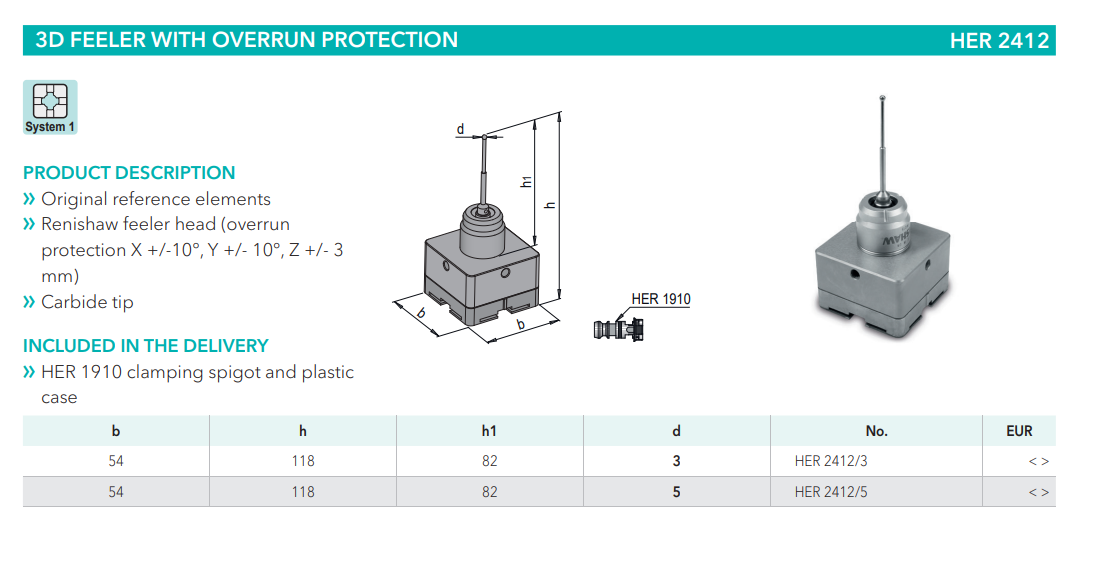 3D FEELER WITH OVERRUN PROTECTION HER 2412

System 1

PRODUCT DESCRIPTION
» Original reference elements
» Renishaw feeler head (overrun protection X +/-10°, Y +/- 10°, Z +/- 3 mm)
» Carbide tip

INCLUDED IN THE DELIVERY
» HER 1910 clamping spigot and plastic case

d
h1
h
b
b
HER 1910

| b | h | h1 | d | No. | EUR |
|---|---|---|---|---|---|
| 54 | 118 | 82 | 3 | HER 2412/3 | < > |
| 54 | 118 | 82 | 5 | HER 2412/5 | < > |